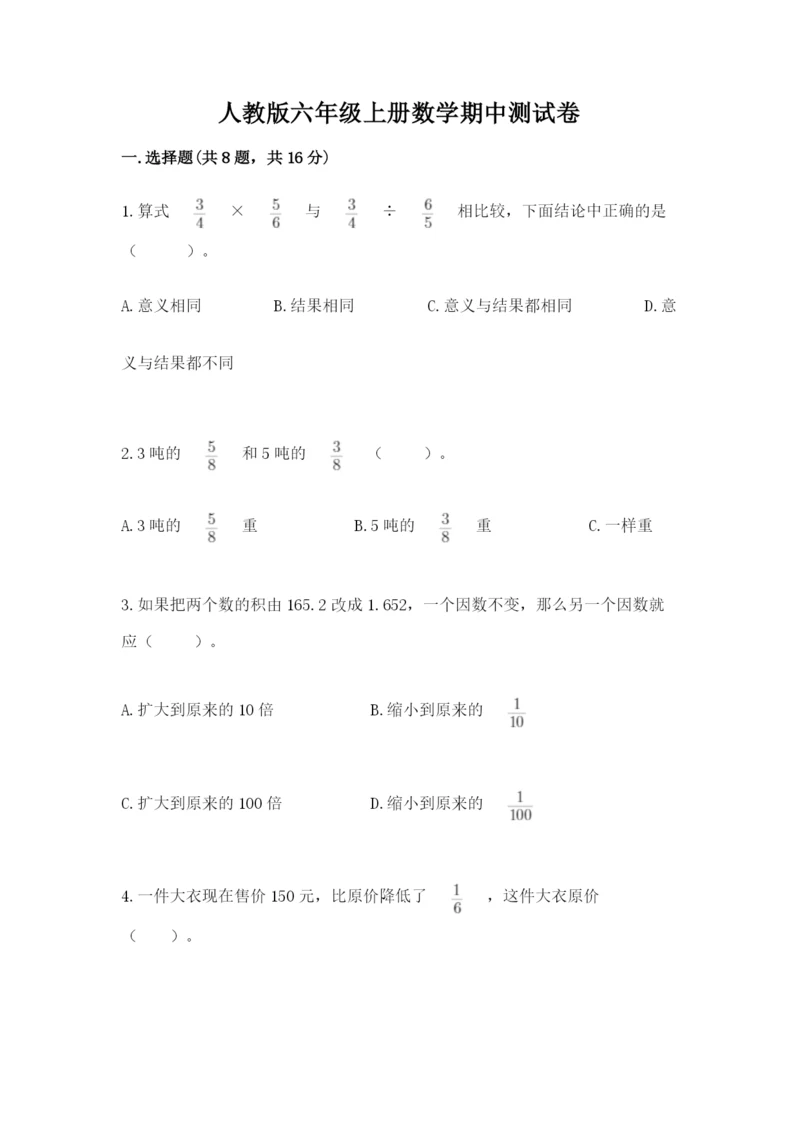 人教版六年级上册数学期中测试卷

一.选择题(共8题，共16分)

1.算式 $\frac{3}{4}$ × $\frac{5}{6}$ 与 $\frac{3}{4}$ ÷ $\frac{6}{5}$ 相比较，下面结论中正确的是（　　）。

A.意义相同　　B.结果相同　　C.意义与结果都相同　　D.意义与结果都不同

2.3吨的 $\frac{5}{8}$ 和5吨的 $\frac{3}{8}$ （　　）。

A.3吨的 $\frac{5}{8}$ 重　　B.5吨的 $\frac{3}{8}$ 重　　C.一样重

3.如果把两个数的积由165.2改成1.652，一个因数不变，那么另一个因数就应（　　）。

A.扩大到原来的10倍　　B.缩小到原来的 $\frac{1}{10}$

C.扩大到原来的100倍　　D.缩小到原来的 $\frac{1}{100}$

4.一件大衣现在售价150元，比原价降低了 $\frac{1}{6}$ ，这件大衣原价（　　）。